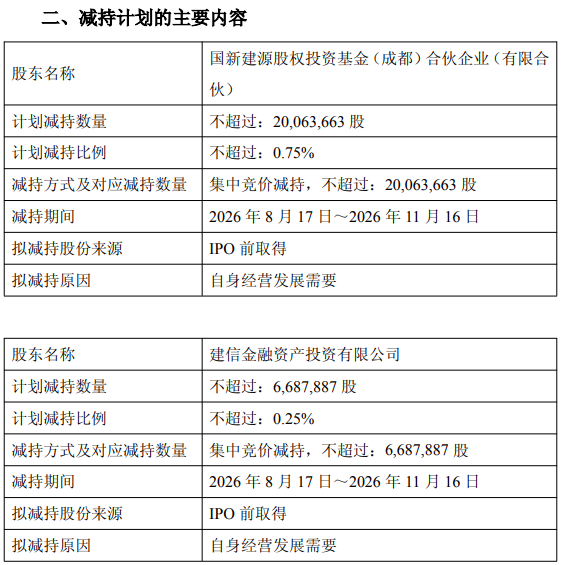 二、减持计划的主要内容

| 股东名称 | 国新建源股权投资基金（成都）合伙企业（有限合伙） |
|---|---|
| 计划减持数量 | 不超过：20,063,663 股 |
| 计划减持比例 | 不超过：0.75% |
| 减持方式及对应减持数量 | 集中竞价减持，不超过：20,063,663 股 |
| 减持期间 | 2026 年 8 月 17 日～2026 年 11 月 16 日 |
| 拟减持股份来源 | IPO 前取得 |
| 拟减持原因 | 自身经营发展需要 |

| 股东名称 | 建信金融资产投资有限公司 |
|---|---|
| 计划减持数量 | 不超过：6,687,887 股 |
| 计划减持比例 | 不超过：0.25% |
| 减持方式及对应减持数量 | 集中竞价减持，不超过：6,687,887 股 |
| 减持期间 | 2026 年 8 月 17 日～2026 年 11 月 16 日 |
| 拟减持股份来源 | IPO 前取得 |
| 拟减持原因 | 自身经营发展需要 |